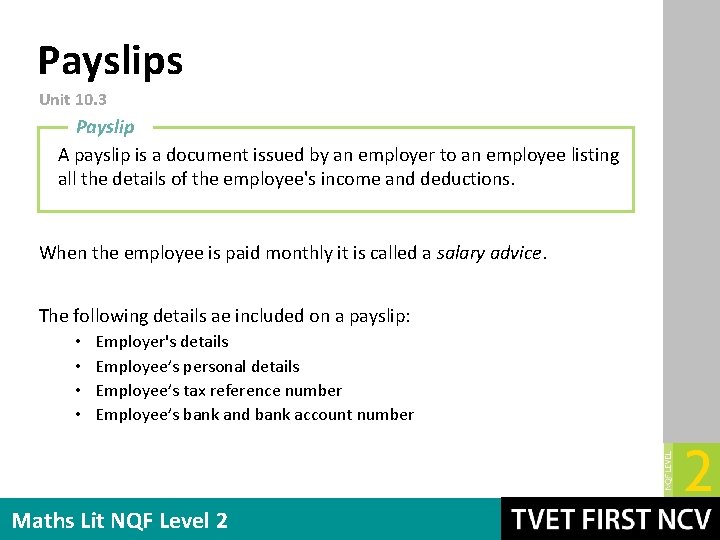 Payslips

Unit 10.3

Payslip

A payslip is a document issued by an employer to an employee listing all the details of the employee's income and deductions.

When the employee is paid monthly it is called a salary advice.

The following details ae included on a payslip:

• Employer's details
• Employee's personal details
• Employee's tax reference number
• Employee's bank and bank account number

NQF LEVEL 2

Maths Lit NQF Level 2

TVET FIRST NCV